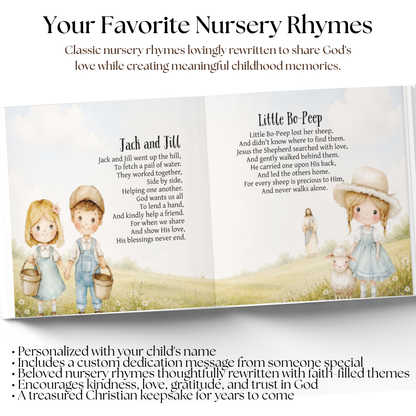 Your Favorite Nursery Rhymes

Classic nursery rhymes lovingly rewritten to share God's love while creating meaningful childhood memories.

Jack and Jill

Jack and Jill went up the hill,
To fetch a pail of water.
They worked together,
Side by side,
Helping one another.
God wants us all
To lend a hand,
And kindly help a friend.
For when we share
And show His love,
His blessings never end.

Little Bo-Peep

Little Bo-Peep lost her sheep,
And didn't know where to find them.
Jesus the Shepherd searched with love,
And gently walked behind them.
He carried one upon His back,
And led the others home.
For every sheep is precious to Him,
And never walks alone.

• Personalized with your child's name
• Includes a custom dedication message from someone special
• Beloved nursery rhymes thoughtfully rewritten with faith-filled themes
• Encourages kindness, love, gratitude, and trust in God
• A treasured Christian keepsake for years to come